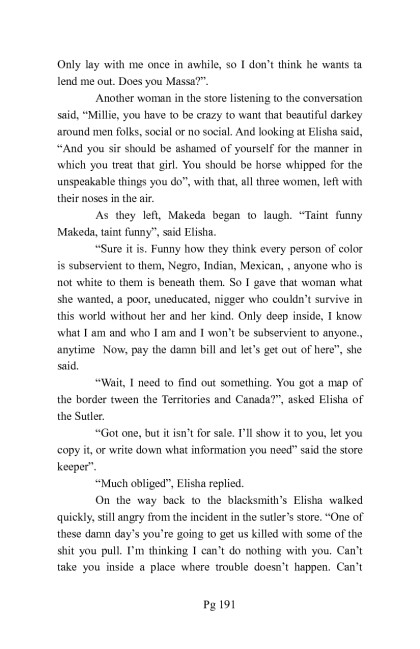 Only lay with me once in awhile, so I don't think he wants ta lend me out. Does you Massa?".

Another woman in the store listening to the conversation said, "Millie, you have to be crazy to want that beautiful darkey around men folks, social or no social. And looking at Elisha said, "And you sir should be ashamed of yourself for the manner in which you treat that girl. You should be horse whipped for the unspeakable things you do", with that, all three women, left with their noses in the air.

As they left, Makeda began to laugh. "Taint funny Makeda, taint funny", said Elisha.

"Sure it is. Funny how they think every person of color is subservient to them, Negro, Indian, Mexican, , anyone who is not white to them is beneath them. So I gave that woman what she wanted, a poor, uneducated, nigger who couldn't survive in this world without her and her kind. Only deep inside, I know what I am and who I am and I won't be subservient to anyone., anytime Now, pay the damn bill and let's get out of here", she said.

"Wait, I need to find out something. You got a map of the border tween the Territories and Canada?", asked Elisha of the Sutler.

"Got one, but it isn't for sale. I'll show it to you, let you copy it, or write down what information you need" said the store keeper".

"Much obliged", Elisha replied.

On the way back to the blacksmith's Elisha walked quickly, still angry from the incident in the sutler's store. "One of these damn day's you're going to get us killed with some of the shit you pull. I'm thinking I can't do nothing with you. Can't take you inside a place where trouble doesn't happen. Can't

Pg 191